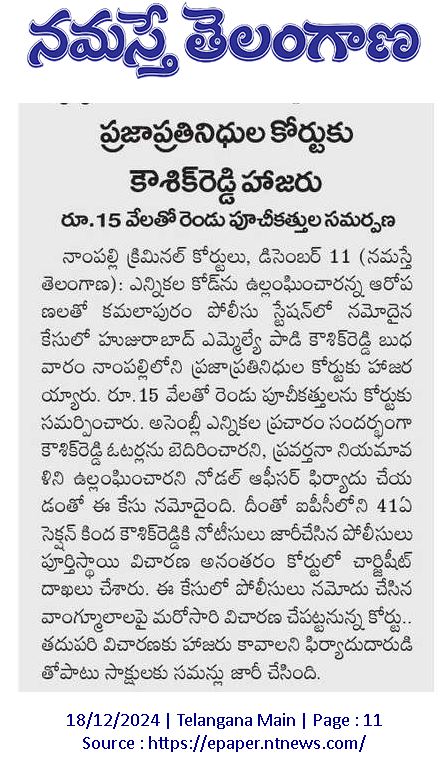 నమస్తే తెలంగాణ

ప్రజాప్రతినిధుల కోర్టుకు కౌశిక్‌రెడ్డి హాజరు

రూ.15 వేలతో రెండు పూచీకత్తుల సమర్పణ

నాంపల్లి క్రిమినల్ కోర్టులు, డిసెంబర్ 11 (నమస్తే తెలంగాణ): ఎన్నికల కోడ్‌ను ఉల్లంఘించారన్న ఆరోపణలతో కమలాపురం పోలీసు స్టేషన్‌లో నమోదైన కేసులో హుజురాబాద్ ఎమ్మెల్యే పాడి కౌశిక్‌రెడ్డి బుధవారం నాంపల్లిలోని ప్రజాప్రతినిధుల కోర్టుకు హాజరయ్యారు. రూ.15 వేలతో రెండు పూచీకత్తులను కోర్టుకు సమర్పించారు. అసెంబ్లీ ఎన్నికల ప్రచారం సందర్భంగా కౌశిక్‌రెడ్డి ఓటర్లను బెదిరించారని, ప్రవర్తనా నియమావళిని ఉల్లంఘించారని నోడల్ ఆఫీసర్ ఫిర్యాదు చేయడంతో ఈ కేసు నమోదైంది. దీంతో ఐపీసీలోని 41ఏ సెక్షన్ కింద కౌశిక్‌రెడ్డికి నోటీసులు జారీచేసిన పోలీసులు పూర్తిస్థాయి విచారణ అనంతరం కోర్టులో చార్జిషీట్ దాఖలు చేశారు. ఈ కేసులో పోలీసులు నమోదు చేసిన వాంగ్మూలాలపై మరోసారి విచారణ చేపట్టనున్న కోర్టు.. తదుపరి విచారణకు హాజరు కావాలని ఫిర్యాదుదారుడితోపాటు సాక్షులకు సమన్లు జారీ చేసింది.

18/12/2024 | Telangana Main | Page : 11
Source : https://epaper.ntnews.com/